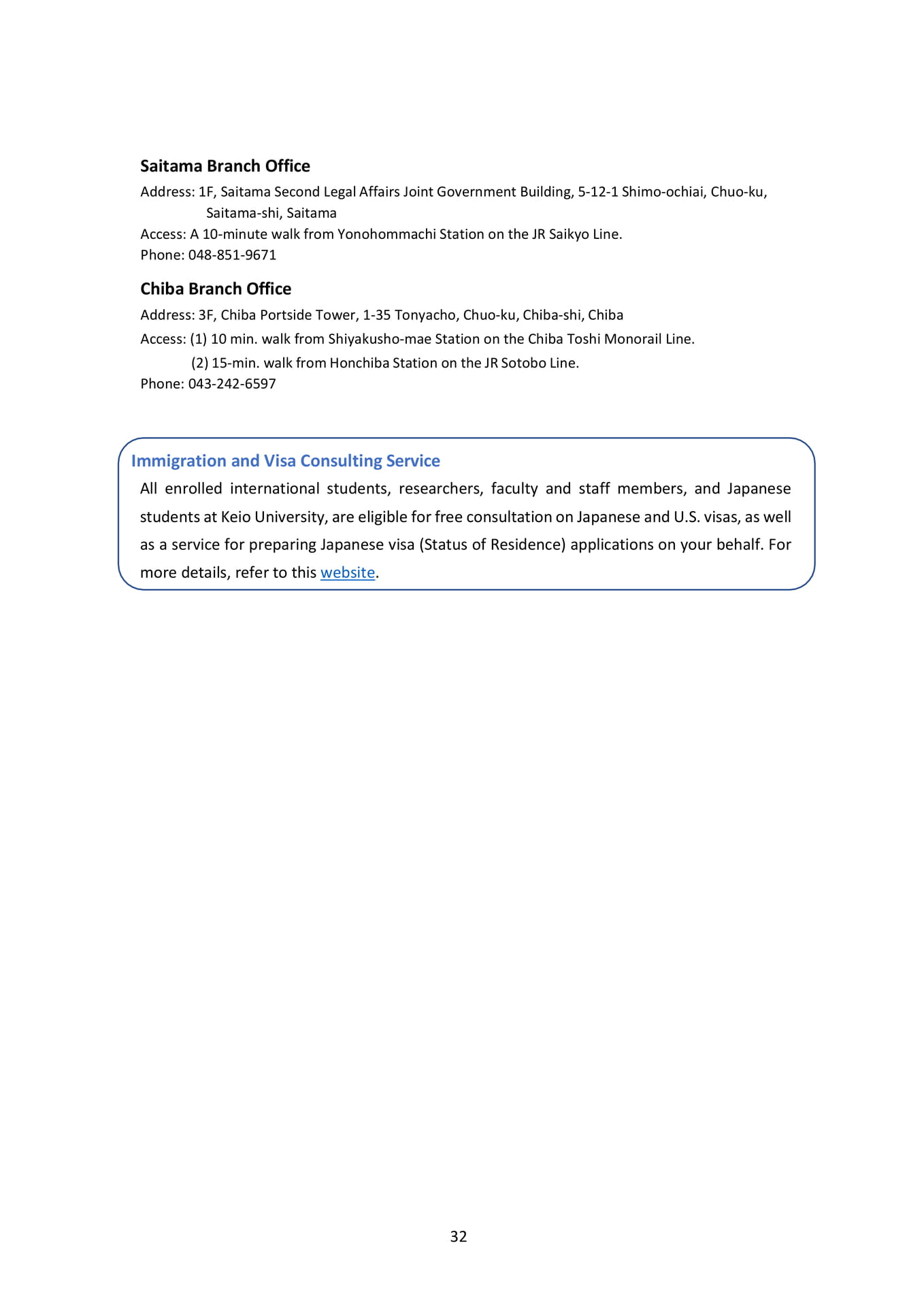 Saitama Branch Office

Address: 1F, Saitama Second Legal Affairs Joint Government Building, 5-12-1 Shimo-ochiai, Chuo-ku, Saitama-shi, Saitama
Access: A 10-minute walk from Yonohommachi Station on the JR Saikyo Line.
Phone: 048-851-9671

Chiba Branch Office

Address: 3F, Chiba Portside Tower, 1-35 Tonyacho, Chuo-ku, Chiba-shi, Chiba
Access: (1) 10 min. walk from Shiyakusho-mae Station on the Chiba Toshi Monorail Line.
(2) 15-min. walk from Honchiba Station on the JR Sotobo Line.
Phone: 043-242-6597

Immigration and Visa Consulting Service

All enrolled international students, researchers, faculty and staff members, and Japanese students at Keio University, are eligible for free consultation on Japanese and U.S. visas, as well as a service for preparing Japanese visa (Status of Residence) applications on your behalf. For more details, refer to this website.

32